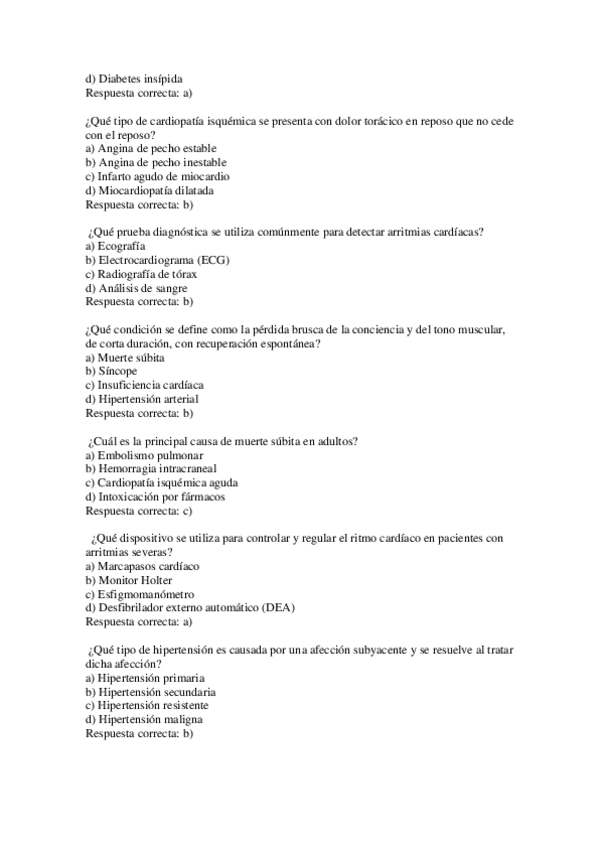 d) Diabetes insípida
Respuesta correcta: a)

¿Qué tipo de cardiopatía isquémica se presenta con dolor torácico en reposo que no cede con el reposo?
a) Angina de pecho estable
b) Angina de pecho inestable
c) Infarto agudo de miocardio
d) Miocardiopatía dilatada
Respuesta correcta: b)

¿Qué prueba diagnóstica se utiliza comúnmente para detectar arritmias cardíacas?
a) Ecografía
b) Electrocardiograma (ECG)
c) Radiografía de tórax
d) Análisis de sangre
Respuesta correcta: b)

¿Qué condición se define como la pérdida brusca de la conciencia y del tono muscular, de corta duración, con recuperación espontánea?
a) Muerte súbita
b) Síncope
c) Insuficiencia cardíaca
d) Hipertensión arterial
Respuesta correcta: b)

¿Cuál es la principal causa de muerte súbita en adultos?
a) Embolismo pulmonar
b) Hemorragia intracraneal
c) Cardiopatía isquémica aguda
d) Intoxicación por fármacos
Respuesta correcta: c)

¿Qué dispositivo se utiliza para controlar y regular el ritmo cardíaco en pacientes con arritmias severas?
a) Marcapasos cardíaco
b) Monitor Holter
c) Esfigmomanómetro
d) Desfibrilador externo automático (DEA)
Respuesta correcta: a)

¿Qué tipo de hipertensión es causada por una afección subyacente y se resuelve al tratar dicha afección?
a) Hipertensión primaria
b) Hipertensión secundaria
c) Hipertensión resistente
d) Hipertensión maligna
Respuesta correcta: b)